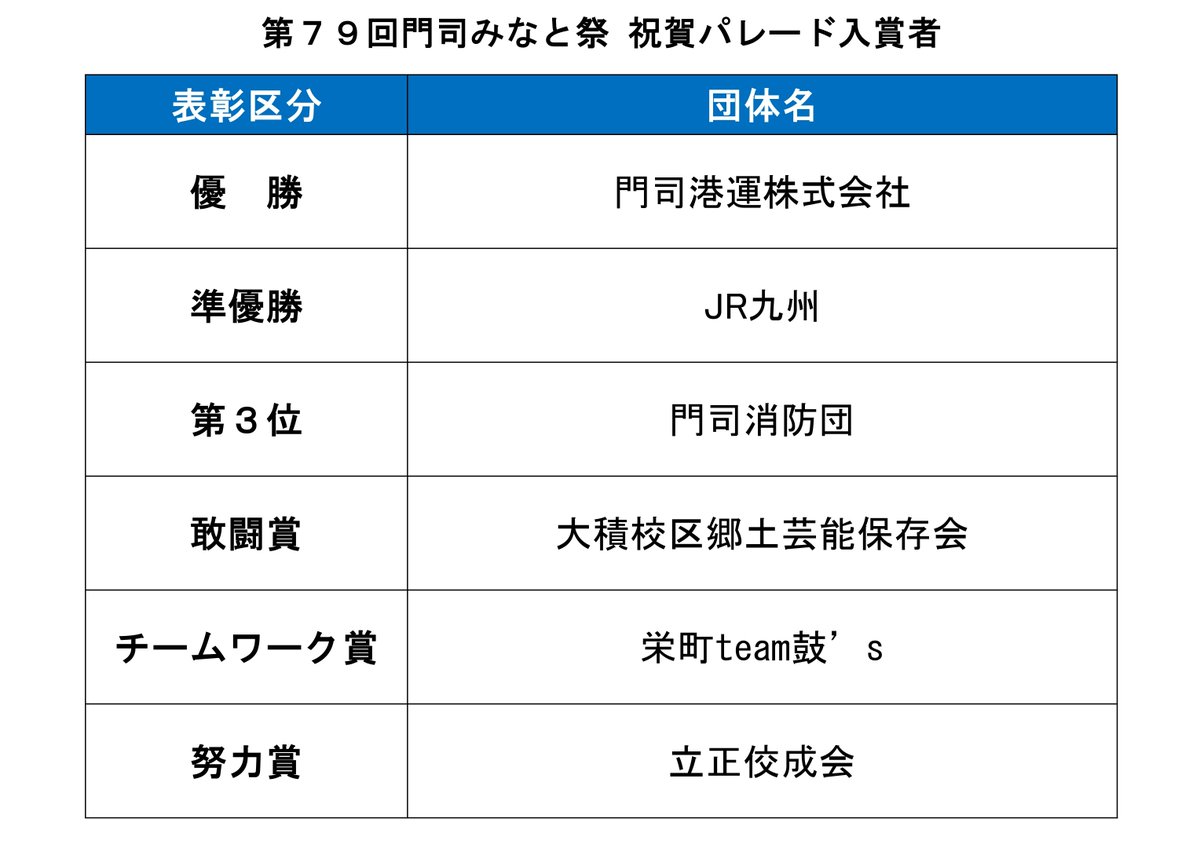 第７９回門司みなと祭 祝賀パレード入賞者

| 表彰区分 | 団体名 |
|---|---|
| 優　勝 | 門司港運株式会社 |
| 準優勝 | JR九州 |
| 第３位 | 門司消防団 |
| 敢闘賞 | 大積校区郷土芸能保存会 |
| チームワーク賞 | 栄町team鼓’s |
| 努力賞 | 立正佼成会 |